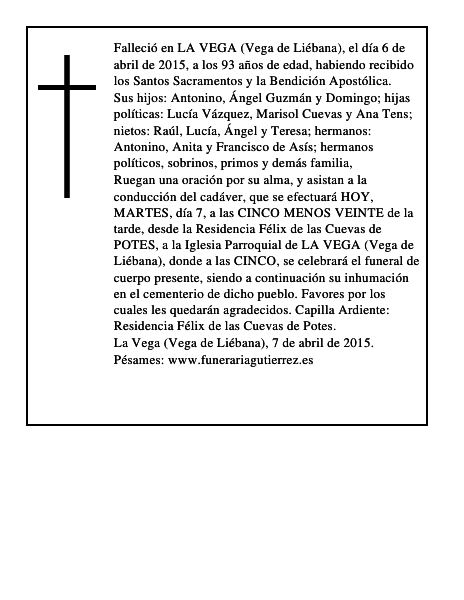 Falleció en LA VEGA (Vega de Liébana), el día 6 de abril de 2015, a los 93 años de edad, habiendo recibido los Santos Sacramentos y la Bendición Apostólica.
Sus hijos: Antonino, Ángel Guzmán y Domingo; hijas políticas: Lucía Vázquez, Marisol Cuevas y Ana Tens; nietos: Raúl, Lucía, Ángel y Teresa; hermanos: Antonino, Anita y Francisco de Asís; hermanos políticos, sobrinos, primos y demás familia,
Ruegan una oración por su alma, y asistan a la conducción del cadáver, que se efectuará HOY, MARTES, día 7, a las CINCO MENOS VEINTE de la tarde, desde la Residencia Félix de las Cuevas de POTES, a la Iglesia Parroquial de LA VEGA (Vega de Liébana), donde a las CINCO, se celebrará el funeral de cuerpo presente, siendo a continuación su inhumación en el cementerio de dicho pueblo. Favores por los cuales les quedarán agradecidos. Capilla Ardiente: Residencia Félix de las Cuevas de Potes.
La Vega (Vega de Liébana), 7 de abril de 2015.
Pésames: www.funerariagutierrez.es